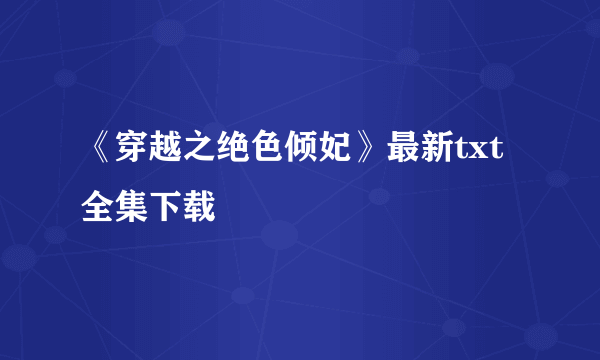 《穿越之绝色倾妃》最新txt全集下载